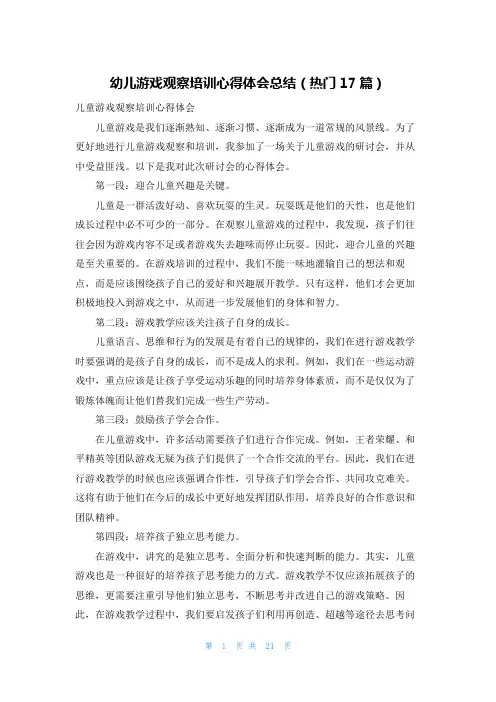 幼儿游戏观察培训心得体会总结（热门17篇）

儿童游戏观察培训心得体会

儿童游戏是我们逐渐熟知、逐渐习惯、逐渐成为一道常规的风景线。为了更好地进行儿童游戏观察和培训，我参加了一场关于儿童游戏的研讨会，并从中受益匪浅。以下是我对此次研讨会的心得体会。

第一段：迎合儿童兴趣是关键。

儿童是一群活泼好动、喜欢玩耍的生灵。玩耍既是他们的天性，也是他们成长过程中必不可少的一部分。在观察儿童游戏的过程中，我发现，孩子们往往会因为游戏内容不足或者游戏失去趣味而停止玩耍。因此，迎合儿童的兴趣是至关重要的。在游戏培训的过程中，我们不能一味地灌输自己的想法和观点，而是应该围绕孩子自己的爱好和兴趣展开教学。只有这样，他们才会更加积极地投入到游戏之中，从而进一步发展他们的身体和智力。

第二段：游戏教学应该关注孩子自身的成长。

儿童语言、思维和行为的发展是有着自己的规律的，我们在进行游戏教学时要强调的是孩子自身的成长，而不是成人的求利。例如，我们在一些运动游戏中，重点应该是让孩子享受运动乐趣的同时培养身体素质，而不是仅仅为了锻炼体魄而让他们替我们完成一些生产劳动。

第三段：鼓励孩子学会合作。

在儿童游戏中，许多活动需要孩子们进行合作完成。例如，王者荣耀、和平精英等团队游戏无疑为孩子们提供了一个合作交流的平台。因此，我们在进行游戏教学的时候也应该强调合作性，引导孩子们学会合作、共同攻克难关。这将有助于他们在今后的成长中更好地发挥团队作用，培养良好的合作意识和团队精神。

第四段：培养孩子独立思考能力。

在游戏中，讲究的是独立思考、全面分析和快速判断的能力。其实，儿童游戏也是一种很好的培养孩子思考能力的方式。游戏教学不仅应该拓展孩子的思维，更需要注重引导他们独立思考，不断思考并改进自己的游戏策略。因此，在游戏教学过程中，我们要启发孩子们利用再创造、超越等途径去思考问

第 1 页 共 21 页